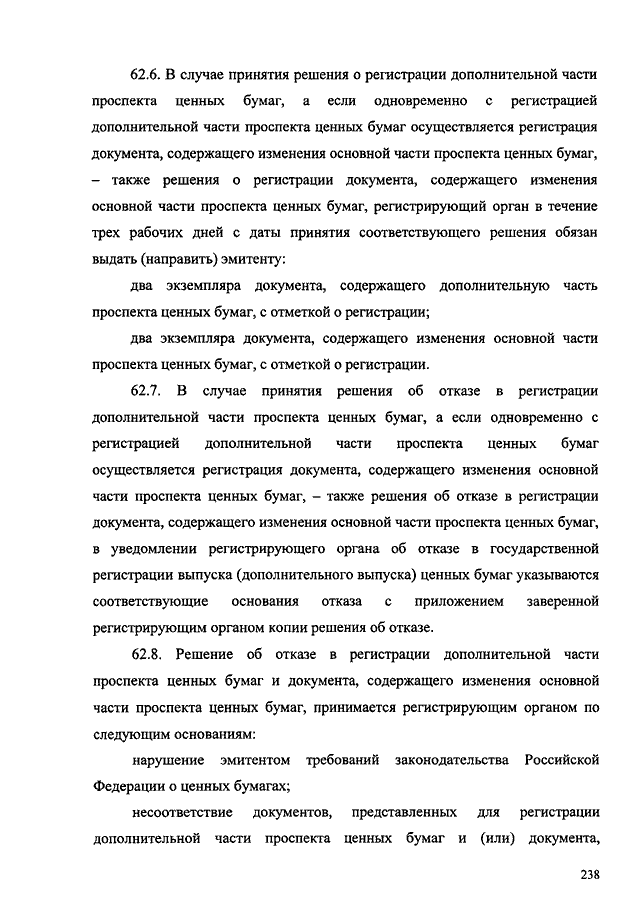 62.6. В случае принятия решения о регистрации дополнительной части проспекта ценных бумаг, а если одновременно с регистрацией дополнительной части проспекта ценных бумаг осуществляется регистрация документа, содержащего изменения основной части проспекта ценных бумаг, – также решения о регистрации документа, содержащего изменения основной части проспекта ценных бумаг, регистрирующий орган в течение трех рабочих дней с даты принятия соответствующего решения обязан выдать (направить) эмитенту:

два экземпляра документа, содержащего дополнительную часть проспекта ценных бумаг, с отметкой о регистрации;

два экземпляра документа, содержащего изменения основной части проспекта ценных бумаг, с отметкой о регистрации.

62.7. В случае принятия решения об отказе в регистрации дополнительной части проспекта ценных бумаг, а если одновременно с регистрацией дополнительной части проспекта ценных бумаг осуществляется регистрация документа, содержащего изменения основной части проспекта ценных бумаг, – также решения об отказе в регистрации документа, содержащего изменения основной части проспекта ценных бумаг, в уведомлении регистрирующего органа об отказе в государственной регистрации выпуска (дополнительного выпуска) ценных бумаг указываются соответствующие основания отказа с приложением заверенной регистрирующим органом копии решения об отказе.

62.8. Решение об отказе в регистрации дополнительной части проспекта ценных бумаг и документа, содержащего изменения основной части проспекта ценных бумаг, принимается регистрирующим органом по следующим основаниям:

нарушение эмитентом требований законодательства Российской Федерации о ценных бумагах;

несоответствие документов, представленных для регистрации дополнительной части проспекта ценных бумаг и (или) документа,

238